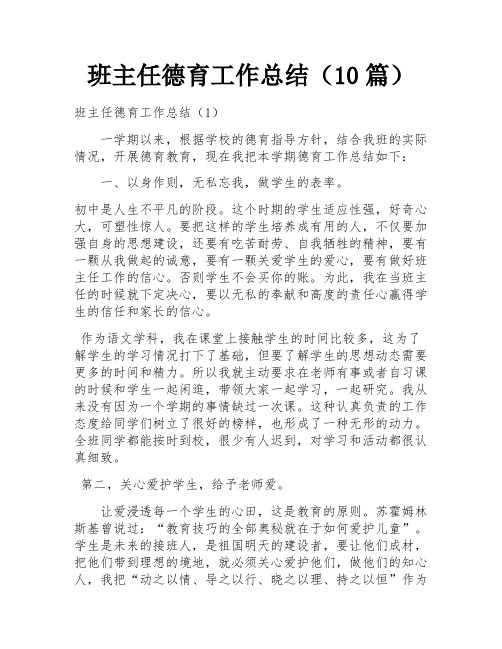 班主任德育工作总结（10篇）

班主任德育工作总结（1）

一学期以来，根据学校的德育指导方针，结合我班的实际情况，开展德育教育，现在我把本学期德育工作总结如下：

一、以身作则，无私忘我，做学生的表率。

初中是人生不平凡的阶段。这个时期的学生适应性强，好奇心大，可塑性惊人。要把这样的学生培养成有用的人，不仅要加强自身的思想建设，还要有吃苦耐劳、自我牺牲的精神，要有一颗从我做起的诚意，要有一颗关爱学生的爱心，要有做好班主任工作的信心。否则学生不会买你的账。为此，我在当班主任的时候就下定决心，要以无私的奉献和高度的责任心赢得学生的信任和家长的信心。

作为语文学科，我在课堂上接触学生的时间比较多，这为了解学生的学习情况打下了基础，但要了解学生的思想动态需要更多的时间和精力。所以我就主动要求在老师有事或者自习课的时候和学生一起闲逛，带领大家一起学习，一起研究。我从来没有因为一个学期的事情缺过一次课。这种认真负责的工作态度给同学们树立了很好的榜样，也形成了一种无形的动力。全班同学都能按时到校，很少有人迟到，对学习和活动都很认真细致。

第二，关心爱护学生，给予老师爱。

让爱浸透每一个学生的心田，这是教育的原则。苏霍姆林斯基曾说过：“教育技巧的全部奥秘就在于如何爱护儿童”。学生是未来的接班人，是祖国明天的建设者，要让他们成材，把他们带到理想的境地，就必须关心爱护他们，做他们的知心人，我把“动之以情、导之以行、晓之以理、持之以恒”作为